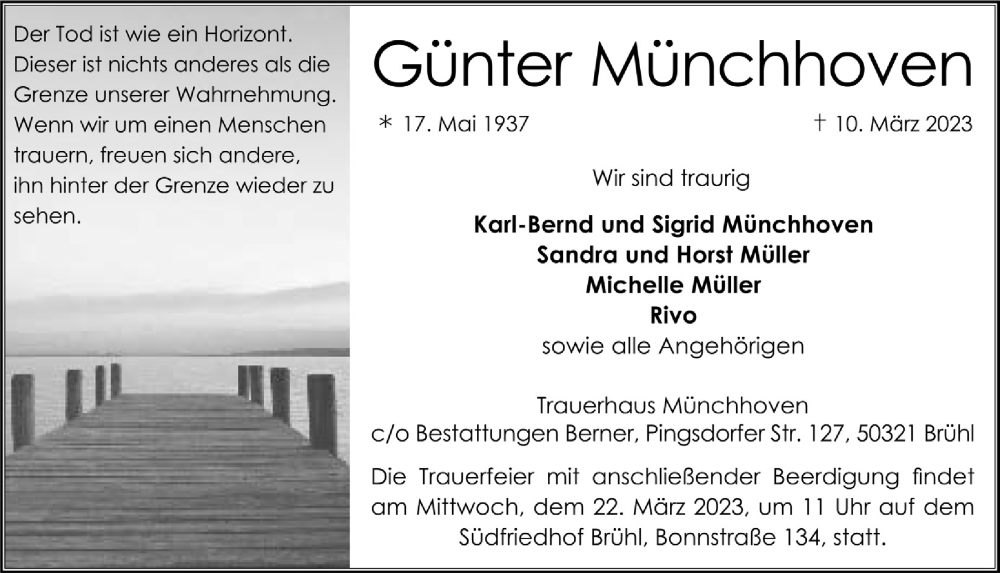 Der Tod ist wie ein Horizont. Dieser ist nichts anderes als die Grenze unserer Wahrnehmung. Wenn wir um einen Menschen trauern, freuen sich andere, ihn hinter der Grenze wieder zu sehen.

Günter Münchhoven

* 17. Mai 1937

† 10. März 2023

Wir sind traurig

Karl-Bernd und Sigrid Münchhoven
Sandra und Horst Müller
Michelle Müller
Rivo
sowie alle Angehörigen

Trauerhaus Münchhoven
c/o Bestattungen Berner, Pingsdorfer Str. 127, 50321 Brühl

Die Trauerfeier mit anschließender Beerdigung findet am Mittwoch, dem 22. März 2023, um 11 Uhr auf dem Südfriedhof Brühl, Bonnstraße 134, statt.